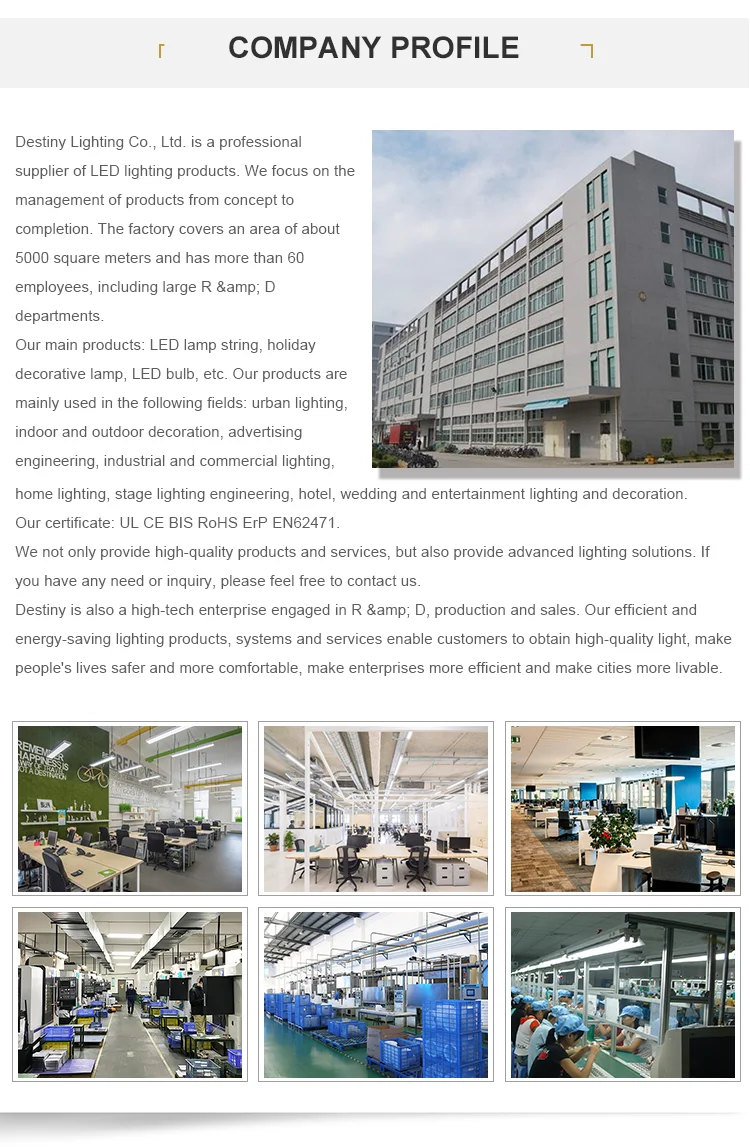 COMPANY PROFILE

Destiny Lighting Co., Ltd. is a professional supplier of LED lighting products. We focus on the management of products from concept to completion. The factory covers an area of about 5000 square meters and has more than 60 employees, including large R &amp; D departments.

Our main products: LED lamp string, holiday decorative lamp, LED bulb, etc. Our products are mainly used in the following fields: urban lighting, indoor and outdoor decoration, advertising engineering, industrial and commercial lighting, home lighting, stage lighting engineering, hotel, wedding and entertainment lighting and decoration.

Our certificate: UL CE BIS RoHS ErP EN62471.

We not only provide high-quality products and services, but also provide advanced lighting solutions. If you have any need or inquiry, please feel free to contact us.

Destiny is also a high-tech enterprise engaged in R &amp; D, production and sales. Our efficient and energy-saving lighting products, systems and services enable customers to obtain high-quality light, make people's lives safer and more comfortable, make enterprises more efficient and make cities more livable.